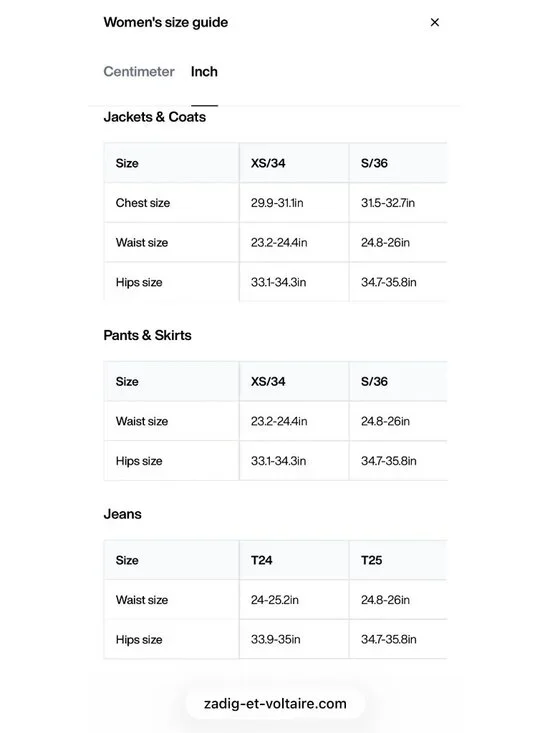 Women's size guide ×

Centimeter Inch

Jackets & Coats

| Size | XS/34 | S/36 |
|---|---|---|
| Chest size | 29.9-31.1in | 31.5-32.7in |
| Waist size | 23.2-24.4in | 24.8-26in |
| Hips size | 33.1-34.3in | 34.7-35.8in |

Pants & Skirts

| Size | XS/34 | S/36 |
|---|---|---|
| Waist size | 23.2-24.4in | 24.8-26in |
| Hips size | 33.1-34.3in | 34.7-35.8in |

Jeans

| Size | T24 | T25 |
|---|---|---|
| Waist size | 24-25.2in | 24.8-26in |
| Hips size | 33.9-35in | 34.7-35.8in |

zadig-et-voltaire.com